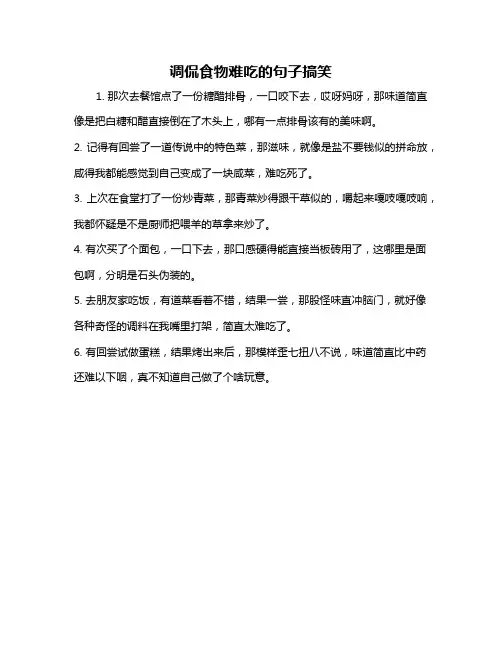 调侃食物难吃的句子搞笑

1. 那次去餐馆点了一份糖醋排骨，一口咬下去，哎呀妈呀，那味道简直像是把白糖和醋直接倒在了木头上，哪有一点排骨该有的美味啊。

2. 记得有回尝了一道传说中的特色菜，那滋味，就像是盐不要钱似的拼命放，咸得我都能感觉到自己变成了一块咸菜，难吃死了。

3. 上次在食堂打了一份炒青菜，那青菜炒得跟干草似的，嚼起来嘎吱嘎吱响，我都怀疑是不是厨师把喂羊的草拿来炒了。

4. 有次买了个面包，一口下去，那口感硬得能直接当板砖用了，这哪里是面包啊，分明是石头伪装的。

5. 去朋友家吃饭，有道菜看着不错，结果一尝，那股怪味直冲脑门，就好像各种奇怪的调料在我嘴里打架，简直太难吃了。

6. 有回尝试做蛋糕，结果烤出来后，那模样歪七扭八不说，味道简直比中药还难以下咽，真不知道自己做了个啥玩意。